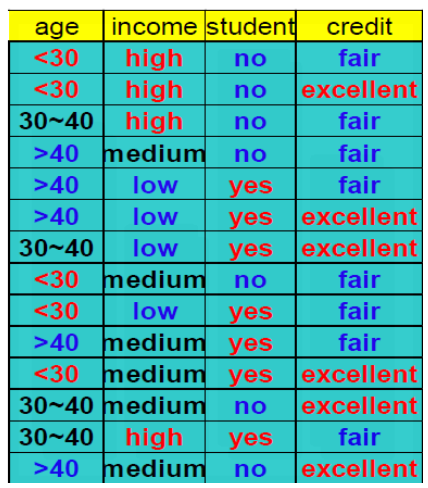 | age | income | student | credit |
|---|---|---|---|
| <30 | high | no | fair |
| <30 | high | no | excellent |
| 30~40 | high | no | fair |
| >40 | medium | no | fair |
| >40 | low | yes | fair |
| >40 | low | yes | excellent |
| 30~40 | low | yes | excellent |
| <30 | medium | no | fair |
| <30 | low | yes | fair |
| >40 | medium | yes | fair |
| <30 | medium | yes | excellent |
| 30~40 | medium | no | excellent |
| 30~40 | high | yes | fair |
| >40 | medium | no | excellent |